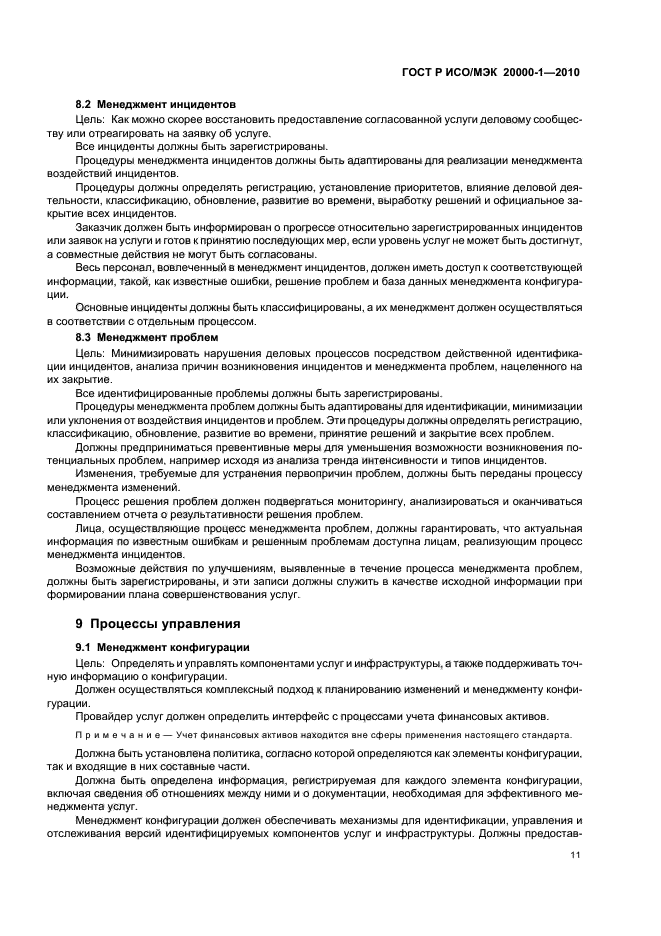 ГОСТ Р ИСО/МЭК 20000-1—2010

8.2 Менеджмент инцидентов

Цель: Как можно скорее восстановить предоставление согласованной услуги деловому сообществу или отреагировать на заявку об услуге.

Все инциденты должны быть зарегистрированы.

Процедуры менеджмента инцидентов должны быть адаптированы для реализации менеджмента воздействий инцидентов.

Процедуры должны определять регистрацию, установление приоритетов, влияние деловой деятельности, классификацию, обновление, развитие во времени, выработку решений и официальное закрытие всех инцидентов.

Заказчик должен быть информирован о прогрессе относительно зарегистрированных инцидентов или заявок на услуги и готов к принятию последующих мер, если уровень услуг не может быть достигнут, а совместные действия не могут быть согласованы.

Весь персонал, вовлеченный в менеджмент инцидентов, должен иметь доступ к соответствующей информации, такой, как известные ошибки, решение проблем и база данных менеджмента конфигурации.

Основные инциденты должны быть классифицированы, а их менеджмент должен осуществляться в соответствии с отдельным процессом.

8.3 Менеджмент проблем

Цель: Минимизировать нарушения деловых процессов посредством действенной идентификации инцидентов, анализа причин возникновения инцидентов и менеджмента проблем, нацеленного на их закрытие.

Все идентифицированные проблемы должны быть зарегистрированы.

Процедуры менеджмента проблем должны быть адаптированы для идентификации, минимизации или уклонения от воздействия инцидентов и проблем. Эти процедуры должны определять регистрацию, классификацию, обновление, развитие во времени, принятие решений и закрытие всех проблем.

Должны предприниматься превентивные меры для уменьшения возможности возникновения потенциальных проблем, например исходя из анализа тренда интенсивности и типов инцидентов.

Изменения, требуемые для устранения первопричин проблем, должны быть переданы процессу менеджмента изменений.

Процесс решения проблем должен подвергаться мониторингу, анализироваться и оканчиваться составлением отчета о результативности решения проблем.

Лица, осуществляющие процесс менеджмента проблем, должны гарантировать, что актуальная информация по известным ошибкам и решенным проблемам доступна лицам, реализующим процесс менеджмента инцидентов.

Возможные действия по улучшениям, выявленные в течение процесса менеджмента проблем, должны быть зарегистрированы, и эти записи должны служить в качестве исходной информации при формировании плана совершенствования услуг.

9 Процессы управления

9.1 Менеджмент конфигурации

Цель: Определять и управлять компонентами услуг и инфраструктуры, а также поддерживать точную информацию о конфигурации.

Должен осуществляться комплексный подход к планированию изменений и менеджменту конфигурации.

Провайдер услуг должен определить интерфейс с процессами учета финансовых активов.

Примечание — Учет финансовых активов находится вне сферы применения настоящего стандарта.

Должна быть установлена политика, согласно которой определяются как элементы конфигурации, так и входящие в них составные части.

Должна быть определена информация, регистрируемая для каждого элемента конфигурации, включая сведения об отношениях между ними и о документации, необходимая для эффективного менеджмента услуг.

Менеджмент конфигурации должен обеспечивать механизмы для идентификации, управления и отслеживания версий идентифицируемых компонентов услуг и инфраструктуры. Должны предостав-

11